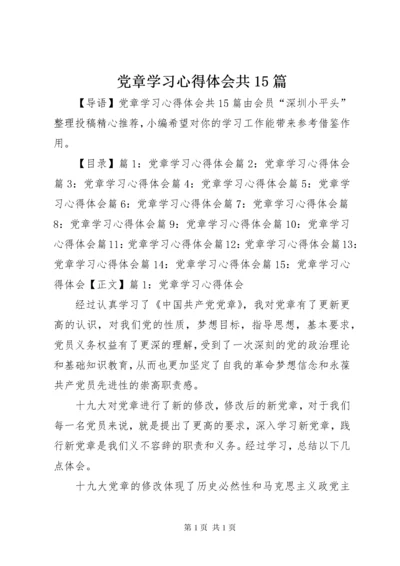 党章学习心得体会共15篇

【导语】党章学习心得体会共15篇由会员“深圳小平头”整理投稿精心推荐，小编希望对你的学习工作能带来参考借鉴作用。

【目录】篇1：党章学习心得体会篇2：党章学习心得体会篇3：党章学习心得体会篇4：党章学习心得体会篇5：党章学习心得体会篇6：党章学习心得体会篇7：党章学习心得体会篇8：党章学习心得体会篇9：党章学习心得体会篇10：党章学习心得体会篇11：党章学习心得体会篇12：党章学习心得体会篇13：党章学习心得体会篇14：党章学习心得体会篇15：党章学习心得体会【正文】篇1：党章学习心得体会

经过认真学习了《中国共产党党章》，我对党章有了更新更高的认识，对我们党的性质，梦想目标，指导思想，基本要求，党员义务权益有了更深的理解，受到了一次深刻的党的政治理论和基础知识教育，从而也更加坚定了自我的革命梦想信念和永葆共产党员先进性的崇高职责感。

十九大对党章进行了新的修改，修改后的新党章，对于我们每一名党员来说，就是提出了更高的要求，深入学习新党章，践行新党章是我们义不容辞的职责和义务。经过学习，总结以下几点体会。

十九大党章的修改体现了历史必然性和马克思主义政党主

第1页 共1页